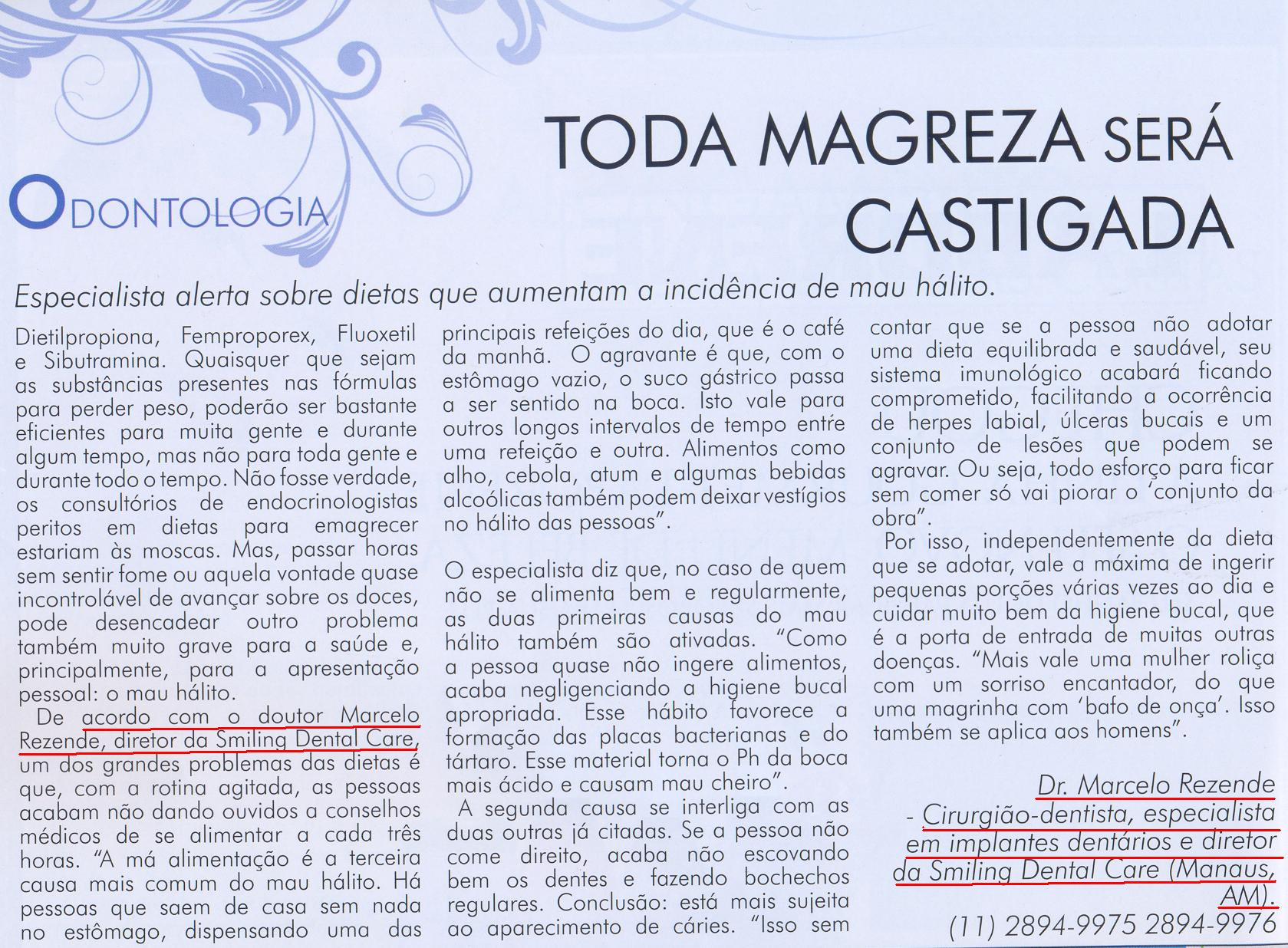 ODONTOLOGIA

TODA MAGREZA SERÁ CASTIGADA

Especialista alerta sobre dietas que aumentam a incidência de mau hálito.

Dietilpropiona, Femproporex, Fluoxetil e Sibutramina. Quaisquer que sejam as substâncias presentes nas fórmulas para perder peso, poderão ser bastante eficientes para muita gente e durante algum tempo, mas não para toda gente e durante todo o tempo. Não fosse verdade, os consultórios de endocrinologistas peritos em dietas para emagrecer estariam às moscas. Mas, passar horas sem sentir fome ou aquela vontade quase incontrolável de avançar sobre os doces, pode desencadear outro problema também muito grave para a saúde e, principalmente, para a apresentação pessoal: o mau hálito.

De acordo com o doutor Marcelo Rezende, diretor da Smiling Dental Care, um dos grandes problemas das dietas é que, com a rotina agitada, as pessoas acabam não dando ouvidos a conselhos médicos de se alimentar a cada três horas. "A má alimentação é a terceira causa mais comum do mau hálito. Há pessoas que saem de casa sem nada no estômago, dispensando uma das principais refeições do dia, que é o café da manhã. O agravante é que, com o estômago vazio, o suco gástrico passa a ser sentido na boca. Isto vale para outros longos intervalos de tempo entre uma refeição e outra. Alimentos como alho, cebola, atum e algumas bebidas alcoólicas também podem deixar vestígios no hálito das pessoas".

O especialista diz que, no caso de quem não se alimenta bem e regularmente, as duas primeiras causas do mau hálito também são ativadas. "Como a pessoa quase não ingere alimentos, acaba negligenciando a higiene bucal apropriada. Esse hábito favorece a formação das placas bacterianas e do tártaro. Esse material torna o Ph da boca mais ácido e causam mau cheiro".

A segunda causa se interliga com as duas outras já citadas. Se a pessoa não come direito, acaba não escovando bem os dentes e fazendo bochechos regulares. Conclusão: está mais sujeita ao aparecimento de cáries. "Isso sem contar que se a pessoa não adotar uma dieta equilibrada e saudável, seu sistema imunológico acabará ficando comprometido, facilitando a ocorrência de herpes labial, úlceras bucais e um conjunto de lesões que podem se agravar. Ou seja, todo esforço para ficar sem comer só vai piorar o 'conjunto da obra".

Por isso, independentemente da dieta que se adotar, vale a máxima de ingerir pequenas porções várias vezes ao dia e cuidar muito bem da higiene bucal, que é a porta de entrada de muitas outras doenças. "Mais vale uma mulher roliça com um sorriso encantador, do que uma magrinha com 'bafo de onça'. Isso também se aplica aos homens".

Dr. Marcelo Rezende
- Cirurgião-dentista, especialista em implantes dentários e diretor da Smiling Dental Care (Manaus, AM).
(11) 2894-9975 2894-9976